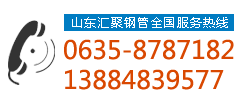 山东汇聚钢管全国服务热线
0635-8787182
13884839577